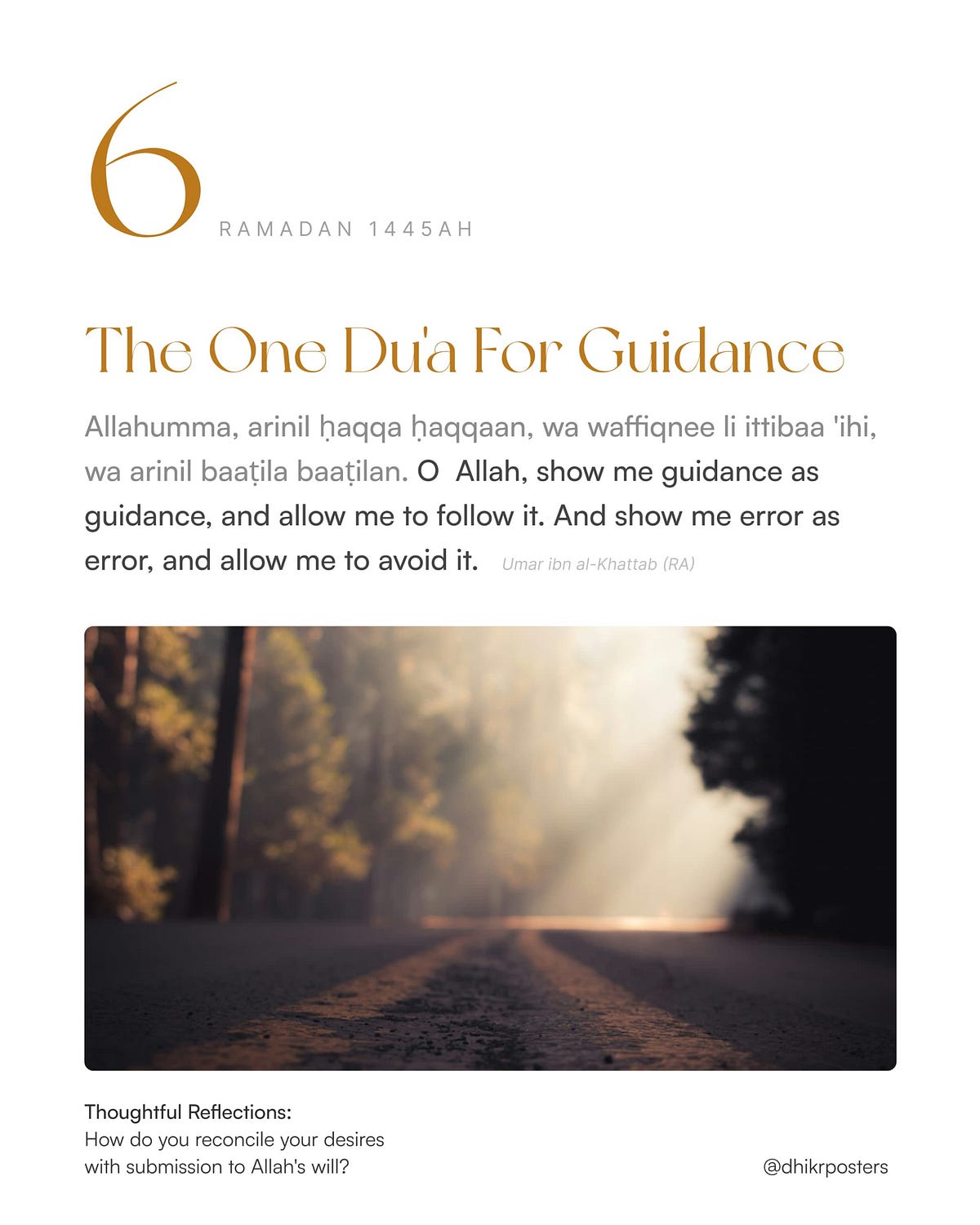 6
RAMADAN 1445AH

The One Du'a For Guidance

Allahumma, arinil ḥaqqa ḥaqqaan, wa waffiqnee li ittibaa 'ihi, wa arinil baaṭila baaṭilan. O Allah, show me guidance as guidance, and allow me to follow it. And show me error as error, and allow me to avoid it. Umar ibn al-Khattab (RA)

Thoughtful Reflections:
How do you reconcile your desires with submission to Allah's will?

@dhikrposters